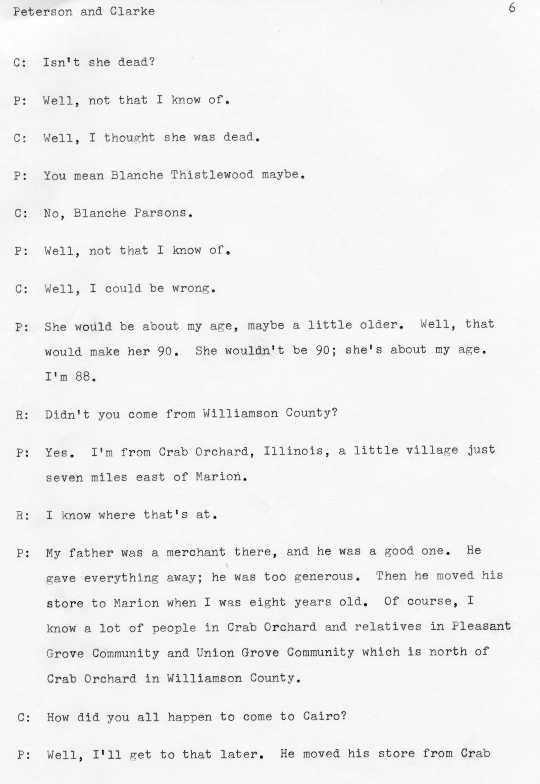 Peterson and Clarke 6

C: Isn't she dead?

P: Well, not that I know of.

C: Well, I thought she was dead.

P: You mean Blanche Thistlewood maybe.

C: No, Blanche Parsons.

P: Well, not that I know of.

C: Well, I could be wrong.

P: She would be about my age, maybe a little older. Well, that would make her 90. She wouldn't be 90; she's about my age. I'm 88.

R: Didn't you come from Williamson County?

P: Yes. I'm from Crab Orchard, Illinois, a little village just seven miles east of Marion.

R: I know where that's at.

P: My father was a merchant there, and he was a good one. He gave everything away; he was too generous. Then he moved his store to Marion when I was eight years old. Of course, I know a lot of people in Crab Orchard and relatives in Pleasant Grove Community and Union Grove Community which is north of Crab Orchard in Williamson County.

C: How did you all happen to come to Cairo?

P: Well, I'll get to that later. He moved his store from Crab